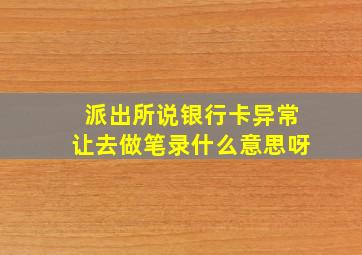 派出所说银行卡异常
让去做笔录什么意思呀